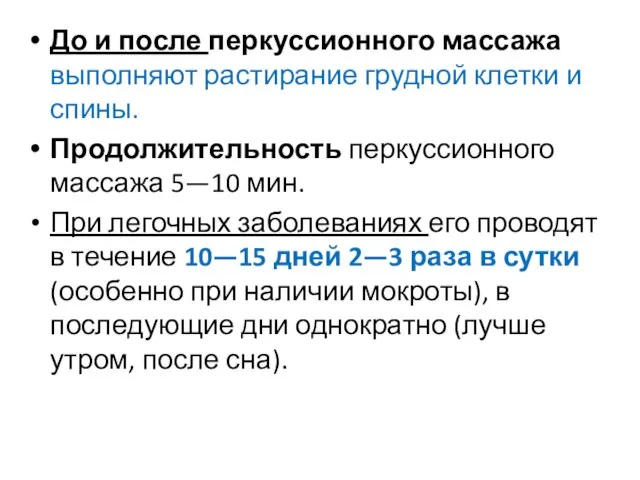 • До и после перкуссионного массажа выполняют растирание грудной клетки и спины.

• Продолжительность перкуссионного массажа 5—10 мин.

• При легочных заболеваниях его проводят в течение 10—15 дней 2—3 раза в сутки (особенно при наличии мокроты), в последующие дни однократно (лучше утром, после сна).